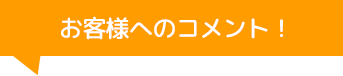 お客様へのコメント！